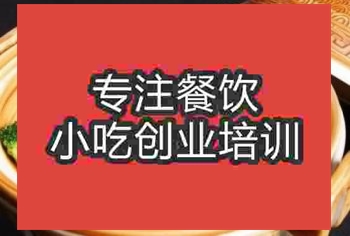 专注餐饮
小吃创业培训